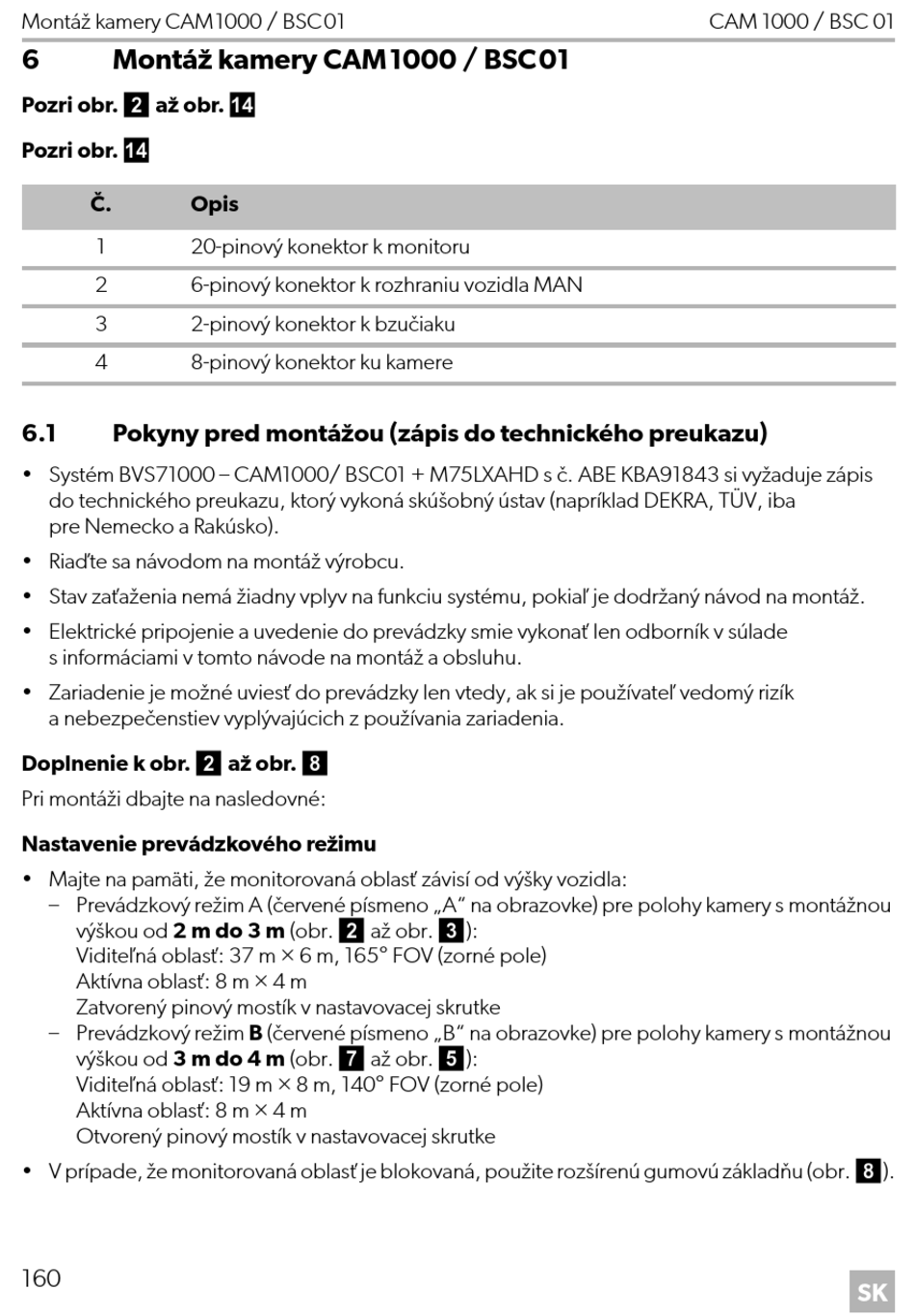 Montáž kamery CAM1000 / BSC01

CAM 1000 / BSC 01

6 Montáž kamery CAM1000 / BSC01

Pozri obr. 2 až obr. 14

Pozri obr. 14

| Č. | Opis |
|---|---|
| 1 | 20-pinový konektor k monitoru |
| 2 | 6-pinový konektor k rozhraniu vozidla MAN |
| 3 | 2-pinový konektor k bzučiaku |
| 4 | 8-pinový konektor ku kamere |

6.1 Pokyny pred montážou (zápis do technického preukazu)

• Systém BVS71000 – CAM1000/ BSC01 + M75LXAHD s č. ABE KBA91843 si vyžaduje zápis do technického preukazu, ktorý vykoná skúšobný ústav (napríklad DEKRA, TÜV, iba pre Nemecko a Rakúsko).

• Riaďte sa návodom na montáž výrobcu.

• Stav zaťaženia nemá žiadny vplyv na funkciu systému, pokiaľ je dodržaný návod na montáž.

• Elektrické pripojenie a uvedenie do prevádzky smie vykonať len odborník v súlade s informáciami v tomto návode na montáž a obsluhu.

• Zariadenie je možné uviesť do prevádzky len vtedy, ak si je používateľ vedomý rizík a nebezpečenstiev vyplývajúcich z používania zariadenia.

Doplnenie k obr. 2 až obr. 8

Pri montáži dbajte na nasledovné:

Nastavenie prevádzkového režimu

• Majte na pamäti, že monitorovaná oblasť závisí od výšky vozidla:
– Prevádzkový režim A (červené písmeno „A“ na obrazovke) pre polohy kamery s montážnou výškou od 2 m do 3 m (obr. 2 až obr. 3):
Viditeľná oblasť: 37 m × 6 m, 165° FOV (zorné pole)
Aktívna oblasť: 8 m × 4 m
Zatvorený pinový mostík v nastavovacej skrutke
– Prevádzkový režim B (červené písmeno „B“ na obrazovke) pre polohy kamery s montážnou výškou od 3 m do 4 m (obr. 7 až obr. 5):
Viditeľná oblasť: 19 m × 8 m, 140° FOV (zorné pole)
Aktívna oblasť: 8 m × 4 m
Otvorený pinový mostík v nastavovacej skrutke

• V prípade, že monitorovaná oblasť je blokovaná, použite rozšírenú gumovú základňu (obr. 8).

160

SK